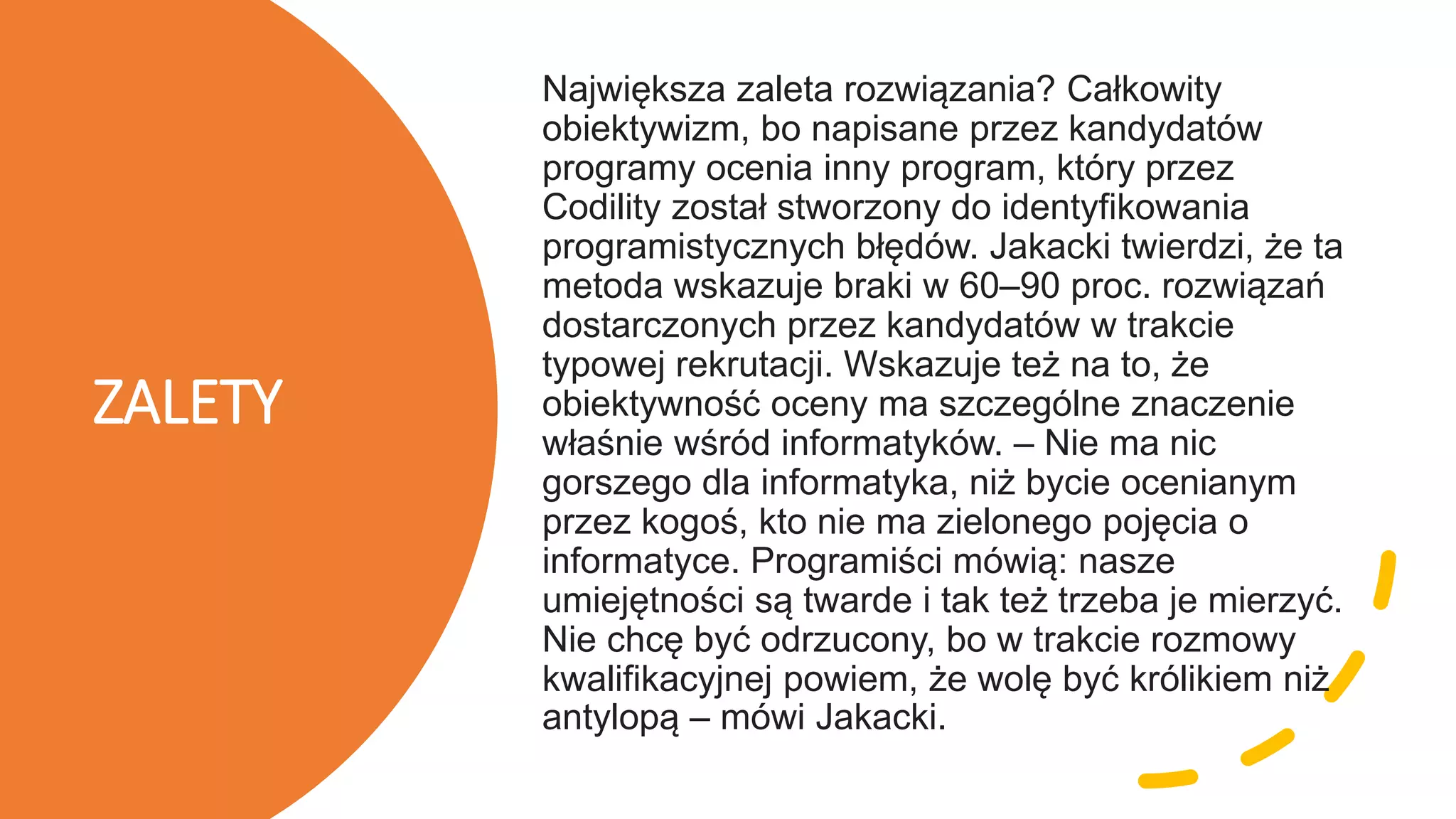 ZALETY

Największa zaleta rozwiązania? Całkowity obiektywizm, bo napisane przez kandydatów programy ocenia inny program, który przez Codility został stworzony do identyfikowania programistycznych błędów. Jakacki twierdzi, że ta metoda wskazuje braki w 60–90 proc. rozwiązań dostarczonych przez kandydatów w trakcie typowej rekrutacji. Wskazuje też na to, że obiektywność oceny ma szczególne znaczenie właśnie wśród informatyków. – Nie ma nic gorszego dla informatyka, niż bycie ocenianym przez kogoś, kto nie ma zielonego pojęcia o informatyce. Programiści mówią: nasze umiejętności są twarde i tak też trzeba je mierzyć. Nie chcę być odrzucony, bo w trakcie rozmowy kwalifikacyjnej powiem, że wolę być królikiem niż antylopą – mówi Jakacki.